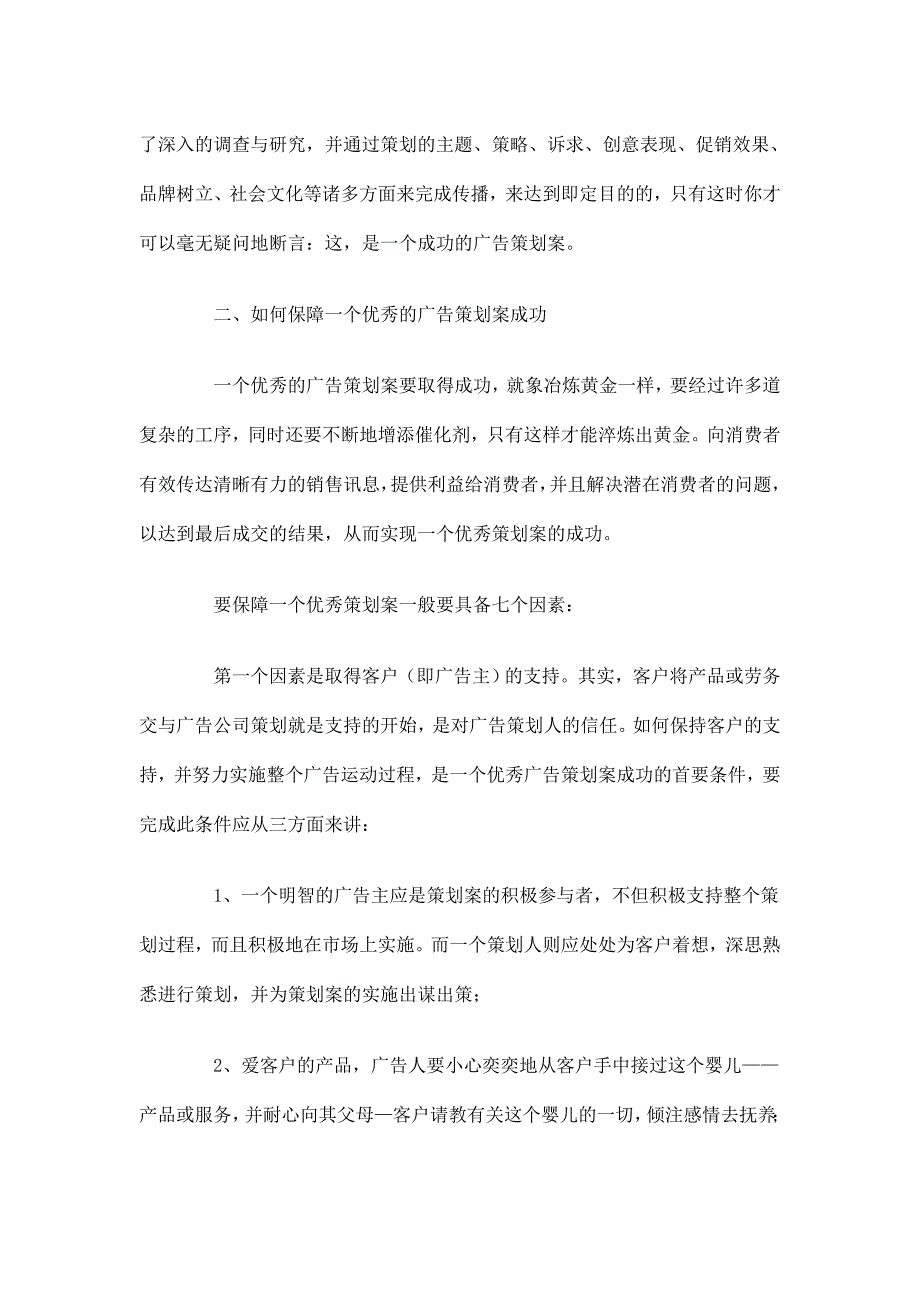 了深入的调查与研究，并通过策划的主题、策略、诉求、创意表现、促销效果、品牌树立、社会文化等诸多方面来完成传播，来达到即定目的的，只有这时你才可以毫无疑问地断言：这，是一个成功的广告策划案。

二、如何保障一个优秀的广告策划案成功

一个优秀的广告策划案要取得成功，就象冶炼黄金一样，要经过许多道复杂的工序，同时还要不断地增添催化剂，只有这样才能淬炼出黄金。向消费者有效传达清晰有力的销售讯息，提供利益给消费者，并且解决潜在消费者的问题，以达到最后成交的结果，从而实现一个优秀策划案的成功。

要保障一个优秀策划案一般要具备七个因素：

第一个因素是取得客户（即广告主）的支持。其实，客户将产品或劳务交与广告公司策划就是支持的开始，是对广告策划人的信任。如何保持客户的支持，并努力实施整个广告运动过程，是一个优秀广告策划案成功的首要条件，要完成此条件应从三方面来讲：

1、一个明智的广告主应是策划案的积极参与者，不但积极支持整个策划过程，而且积极地在市场上实施。而一个策划人则应处处为客户着想，深思熟悉进行策划，并为策划案的实施出谋出策；

2、爱客户的产品，广告人要小心奕奕地从客户手中接过这个婴儿——产品或服务，并耐心向其父母—客户请教有关这个婴儿的一切，倾注感情去抚养